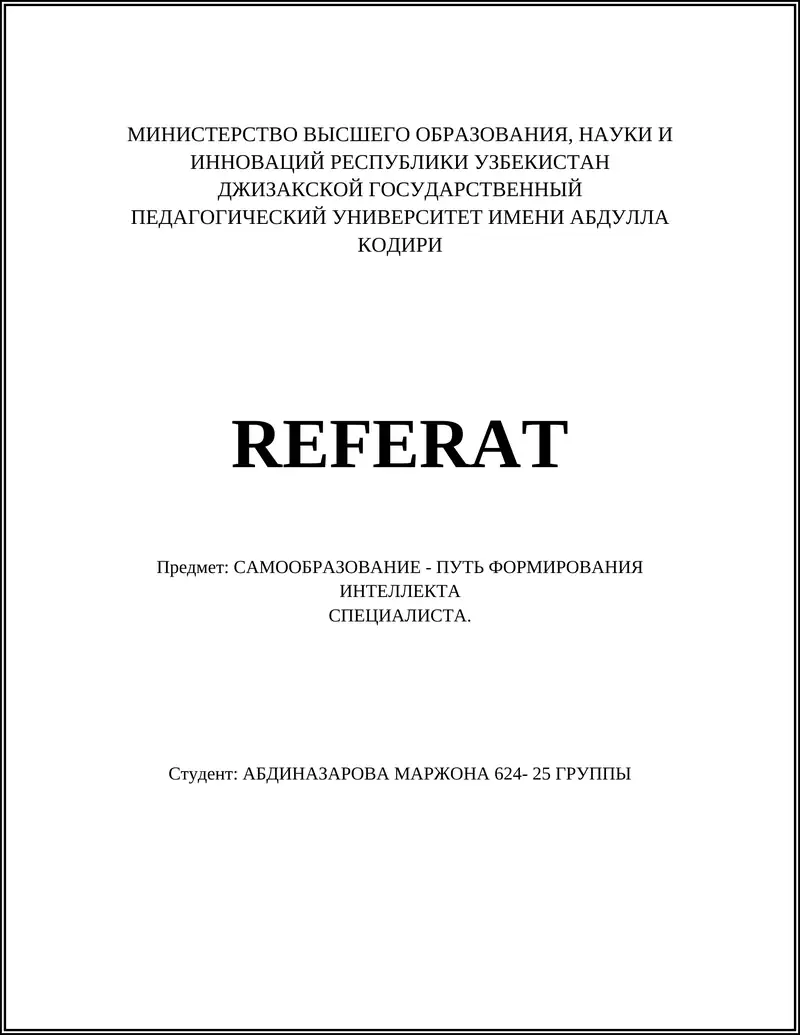 МИНИСТЕРСТВО ВЫСШЕГО ОБРАЗОВАНИЯ, НАУКИ И ИННОВАЦИЙ РЕСПУБЛИКИ УЗБЕКИСТАН ДЖИЗАКСКОЙ ГОСУДАРСТВЕННЫЙ ПЕДАГОГИЧЕСКИЙ УНИВЕРСИТЕТ ИМЕНИ АБДУЛЛА КОДИРИ

REFERAT

Предмет: САМООБРАЗОВАНИЕ - ПУТЬ ФОРМИРОВАНИЯ ИНТЕЛЛЕКТА СПЕЦИАЛИСТА.

Студент: АБДИНАЗАРОВА МАРЖОНА 624- 25 ГРУППЫ